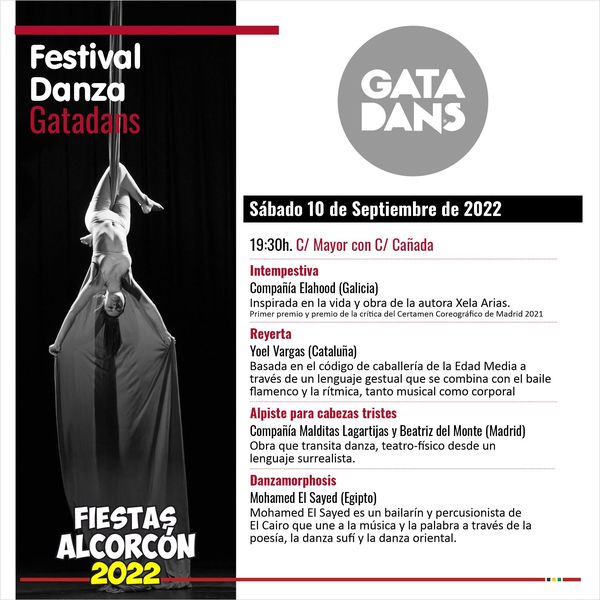 Festival Danza Gatadans

FIESTAS ALCORCÓN 2022

GATA DANS

Sábado 10 de Septiembre de 2022

19:30h. C/ Mayor con C/ Cañada

Intempestiva
Compañía Elahood (Galicia)
Inspirada en la vida y obra de la autora Xela Arias.
Primer premio y premio de la crítica del Certamen Coreográfico de Madrid 2021

Reyerta
Yoel Vargas (Cataluña)
Basada en el código de caballería de la Edad Media a través de un lenguaje gestual que se combina con el baile flamenco y la rítmica, tanto musical como corporal

Alpiste para cabezas tristes
Compañía Malditas Lagartijas y Beatriz del Monte (Madrid)
Obra que transita danza, teatro-físico desde un lenguaje surrealista.

Danzamorphosis
Mohamed El Sayed (Egipto)
Mohamed El Sayed es un bailarín y percusionista de El Cairo que une a la música y la palabra a través de la poesía, la danza sufí y la danza oriental.